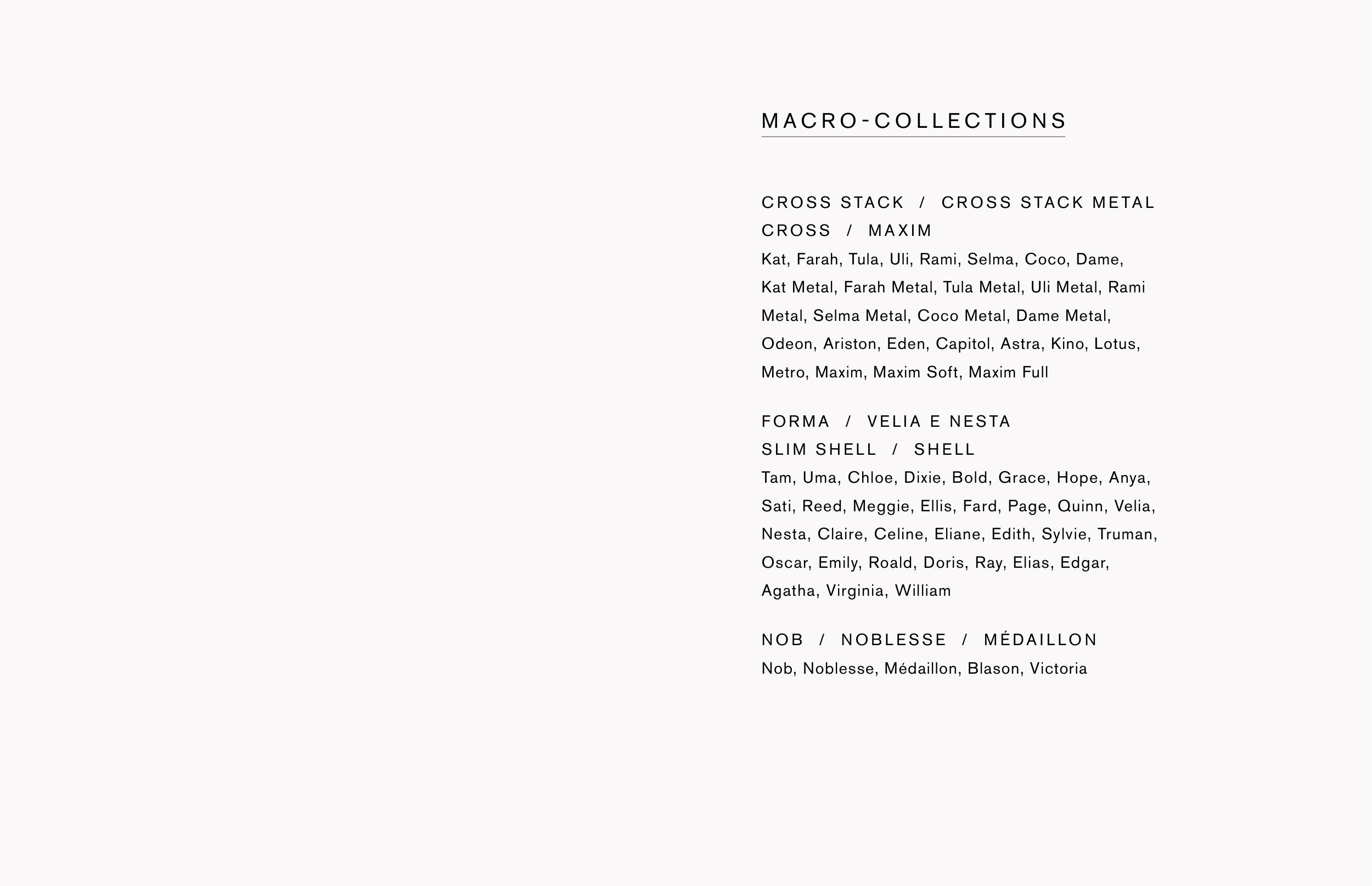 MACRO-COLLECTIONS

CROSS STACK / CROSS STACK METAL
CROSS / MAXIM
Kat, Farah, Tula, Uli, Rami, Selma, Coco, Dame, Kat Metal, Farah Metal, Tula Metal, Uli Metal, Rami Metal, Selma Metal, Coco Metal, Dame Metal, Odeon, Ariston, Eden, Capitol, Astra, Kino, Lotus, Metro, Maxim, Maxim Soft, Maxim Full

FORMA / VELIA E NESTA
SLIM SHELL / SHELL
Tam, Uma, Chloe, Dixie, Bold, Grace, Hope, Anya, Sati, Reed, Meggie, Ellis, Fard, Page, Quinn, Velia, Nesta, Claire, Celine, Eliane, Edith, Sylvie, Truman, Oscar, Emily, Roald, Doris, Ray, Elias, Edgar, Agatha, Virginia, William

NOB / NOBLESSE / MÉDAILLON
Nob, Noblesse, Médaillon, Blason, Victoria